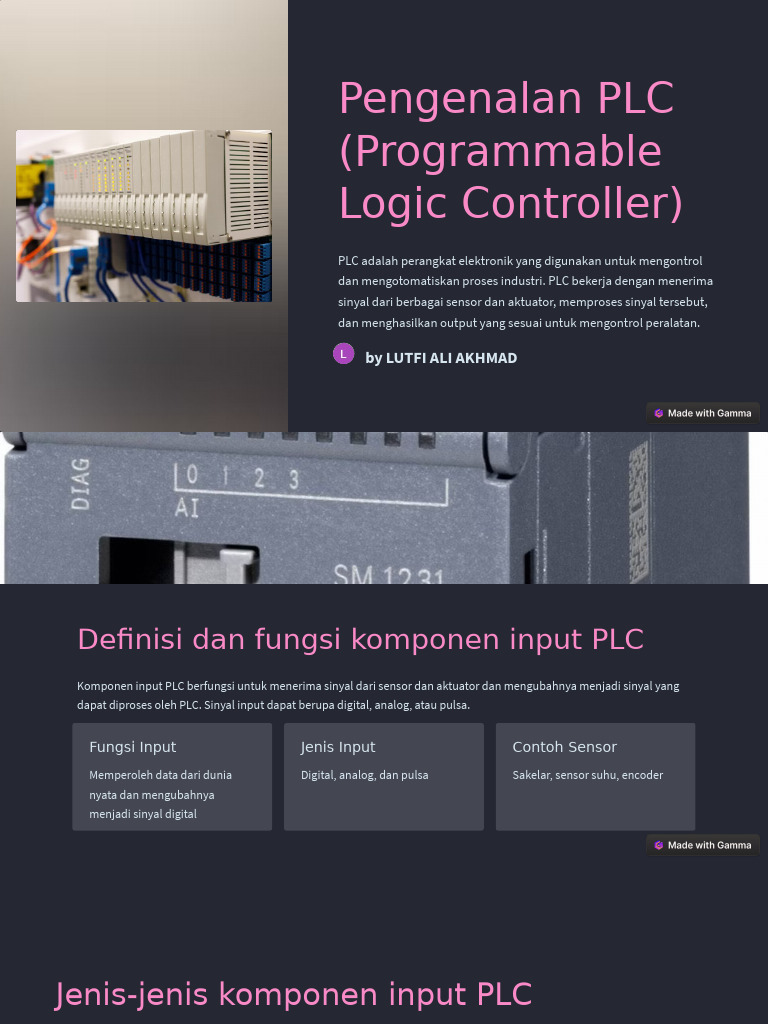 Pengenalan PLC (Programmable Logic Controller)

PLC adalah perangkat elektronik yang digunakan untuk mengontrol dan mengotomatiskan proses industri. PLC bekerja dengan menerima sinyal dari berbagai sensor dan aktuator, memproses sinyal tersebut, dan menghasilkan output yang sesuai untuk mengontrol peralatan.

L by LUTFI ALI AKHMAD

Made with Gamma

DIAG 0 1 2 3 AI SM 1231

Definisi dan fungsi komponen input PLC

Komponen input PLC berfungsi untuk menerima sinyal dari sensor dan aktuator dan mengubahnya menjadi sinyal yang dapat diproses oleh PLC. Sinyal input dapat berupa digital, analog, atau pulsa.

Fungsi Input

Memperoleh data dari dunia nyata dan mengubahnya menjadi sinyal digital

Jenis Input

Digital, analog, dan pulsa

Contoh Sensor

Sakelar, sensor suhu, encoder

Made with Gamma

Jenis-jenis komponen input PLC